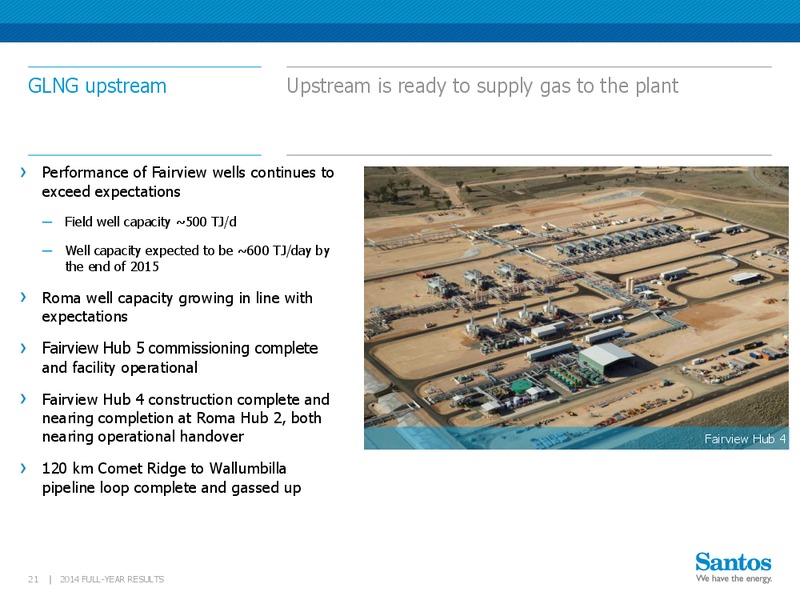 GLNG upstream

Upstream is ready to supply gas to the plant

› Performance of Fairview wells continues to exceed expectations

– Field well capacity ~500 TJ/d

– Well capacity expected to be ~600 TJ/day by the end of 2015

› Roma well capacity growing in line with expectations

› Fairview Hub 5 commissioning complete and facility operational

› Fairview Hub 4 construction complete and nearing completion at Roma Hub 2, both nearing operational handover

› 120 km Comet Ridge to Wallumbilla pipeline loop complete and gassed up

Fairview Hub 4

21 | 2014 FULL-YEAR RESULTS

Santos
We have the energy.